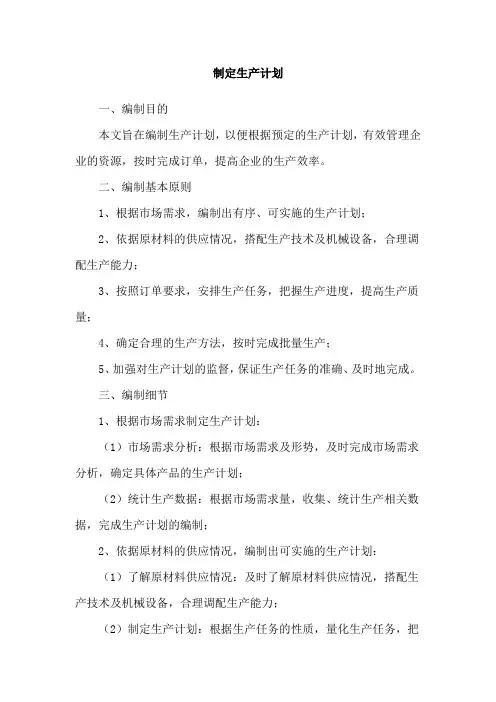 制定生产计划

一、编制目的

本文旨在编制生产计划，以便根据预定的生产计划，有效管理企业的资源，按时完成订单，提高企业的生产效率。

二、编制基本原则

1、根据市场需求，编制出有序、可实施的生产计划；

2、依据原材料的供应情况，搭配生产技术及机械设备，合理调配生产能力；

3、按照订单要求，安排生产任务，把握生产进度，提高生产质量；

4、确定合理的生产方法，按时完成批量生产；

5、加强对生产计划的监督，保证生产任务的准确、及时地完成。

三、编制细节

1、根据市场需求制定生产计划：

（1）市场需求分析：根据市场需求及形势，及时完成市场需求分析，确定具体产品的生产计划；

（2）统计生产数据：根据市场需求量，收集、统计生产相关数据，完成生产计划的编制；

2、依据原材料的供应情况，编制出可实施的生产计划：

（1）了解原材料供应情况：及时了解原材料供应情况，搭配生产技术及机械设备，合理调配生产能力；

（2）制定生产计划：根据生产任务的性质，量化生产任务，把